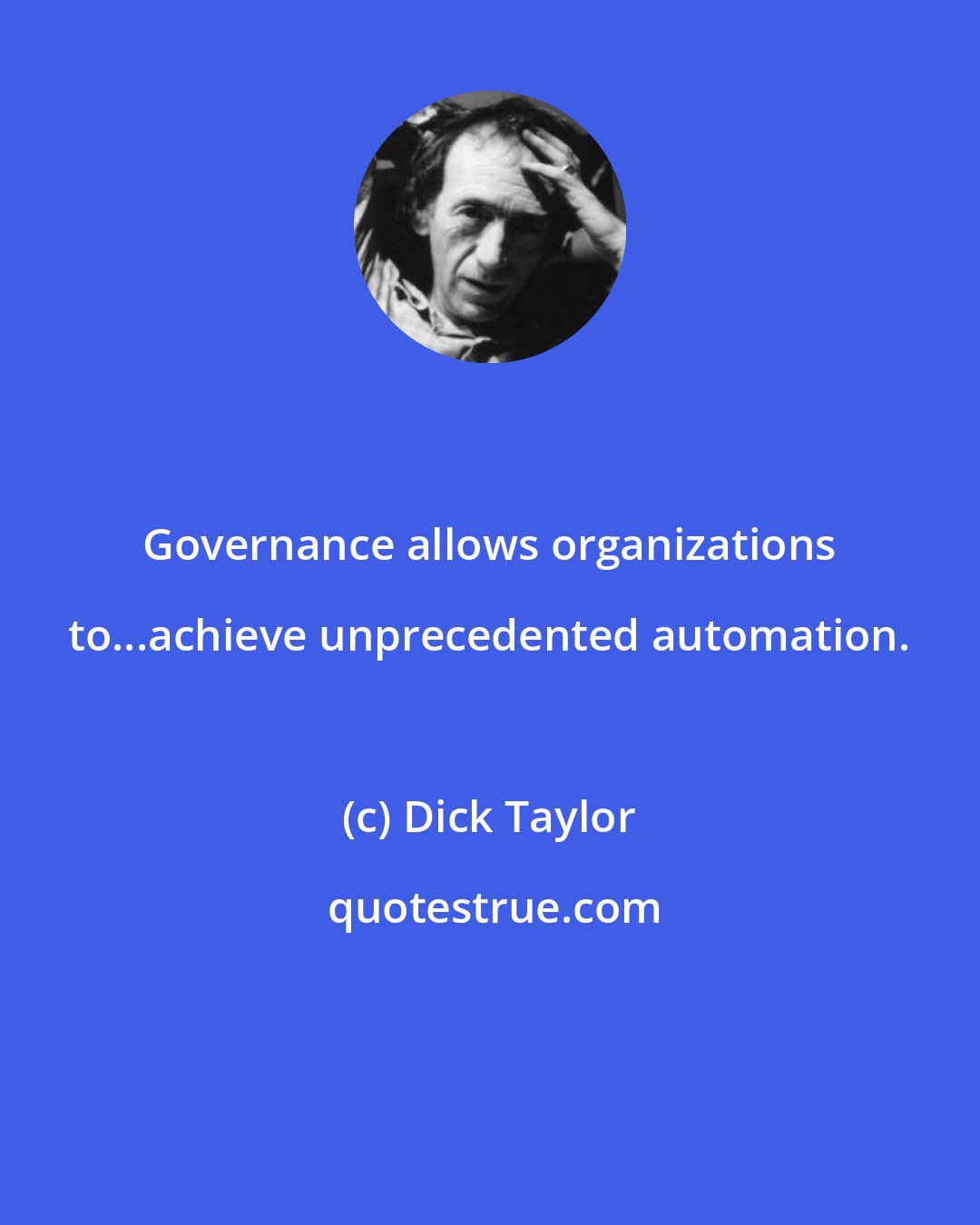 Governance allows organizations to...achieve unprecedented automation.

(c) Dick Taylor

quotestrue.com